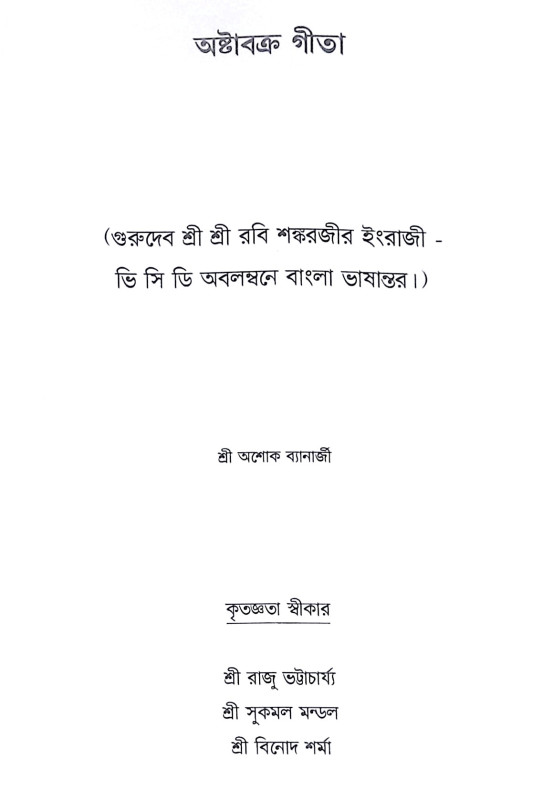 অষ্টাবক্র গীতা

(গুরুদেব শ্রী শ্রী রবি শঙ্করজীর ইংরাজী - ভি সি ডি অবলম্বনে বাংলা ভাষান্তর।)

শ্রী অশোক ব্যানার্জী

কৃতজ্ঞতা স্বীকার

শ্রী রাজু ভট্টাচার্য্য
শ্রী সুকমল মন্ডল
শ্রী বিনোদ শর্মা